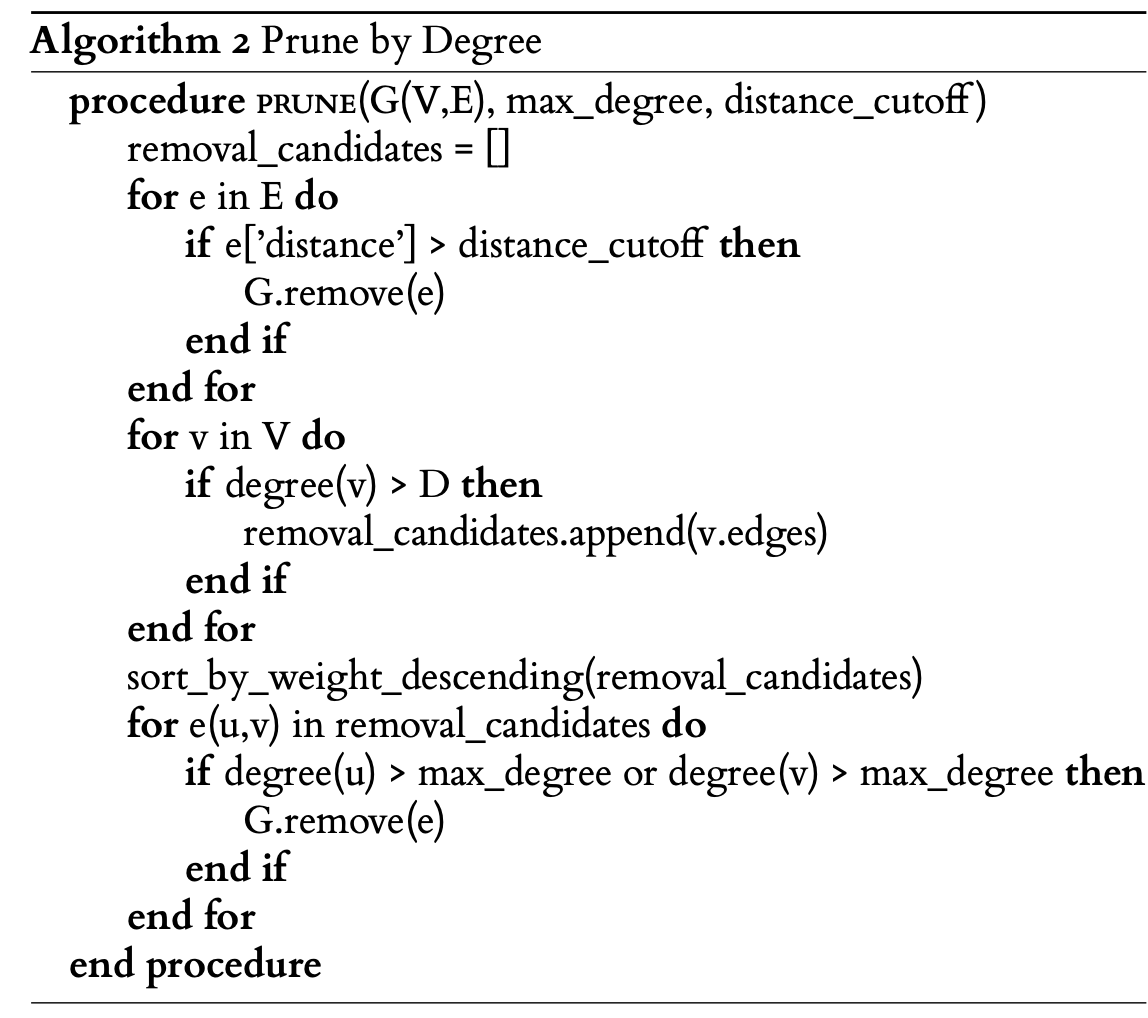 Algorithm 2 Prune by Degree

procedure PRUNE(G(V,E), max_degree, distance_cutoff)
removal_candidates = []
for e in E do
if e['distance'] > distance_cutoff then
G.remove(e)
end if
end for
for v in V do
if degree(v) > D then
removal_candidates.append(v.edges)
end if
end for
sort_by_weight_descending(removal_candidates)
for e(u,v) in removal_candidates do
if degree(u) > max_degree or degree(v) > max_degree then
G.remove(e)
end if
end for
end procedure